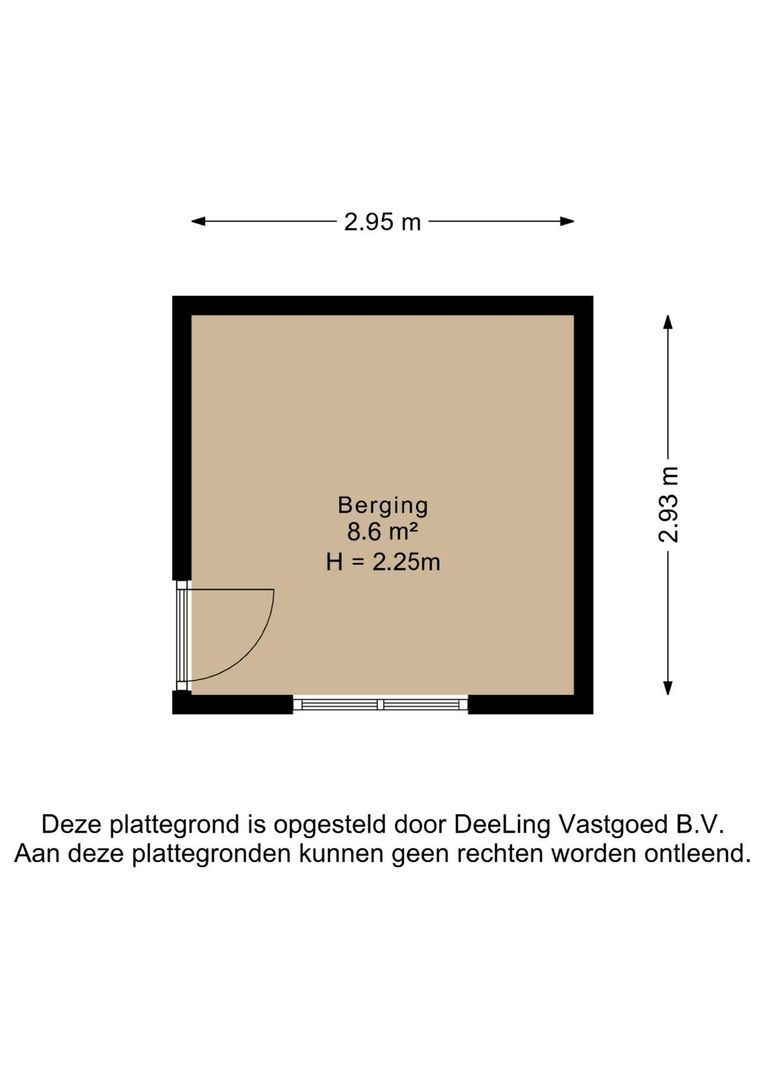 2.95 m

2.93 m

Berging
8.6 m²
H = 2.25m

Deze plattegrond is opgesteld door DeeLing Vastgoed B.V.
Aan deze plattegronden kunnen geen rechten worden ontleend.